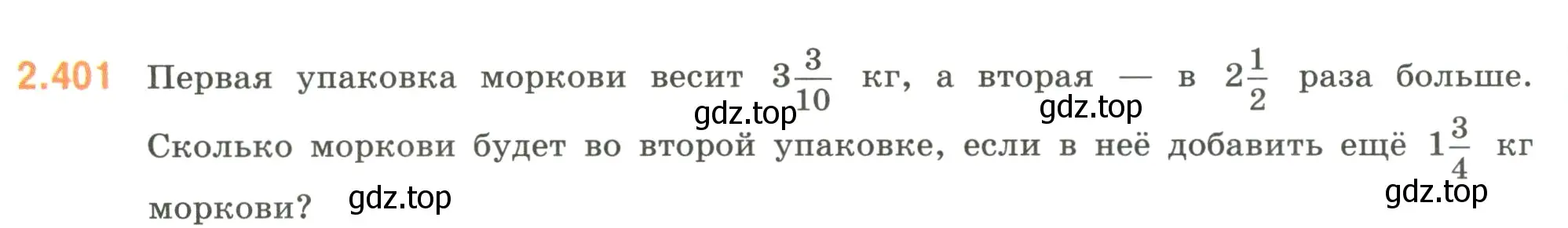 2.401 Первая упаковка моркови весит $3\frac{3}{10}$ кг, а вторая — в $2\frac{1}{2}$ раза больше. Сколько моркови будет во второй упаковке, если в неё добавить ещё $1\frac{3}{4}$ кг моркови?

gdz.top gdz.top gdz.top gdz.top